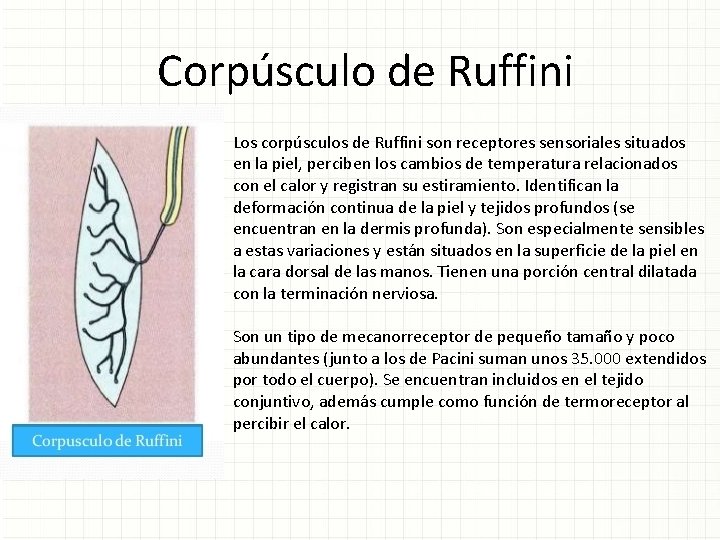 Corpúsculo de Ruffini

Corpusculo de Ruffini

Los corpúsculos de Ruffini son receptores sensoriales situados en la piel, perciben los cambios de temperatura relacionados con el calor y registran su estiramiento. Identifican la deformación continua de la piel y tejidos profundos (se encuentran en la dermis profunda). Son especialmente sensibles a estas variaciones y están situados en la superficie de la piel en la cara dorsal de las manos. Tienen una porción central dilatada con la terminación nerviosa.

Son un tipo de mecanorreceptor de pequeño tamaño y poco abundantes (junto a los de Pacini suman unos 35.000 extendidos por todo el cuerpo). Se encuentran incluidos en el tejido conjuntivo, además cumple como función de termoreceptor al percibir el calor.